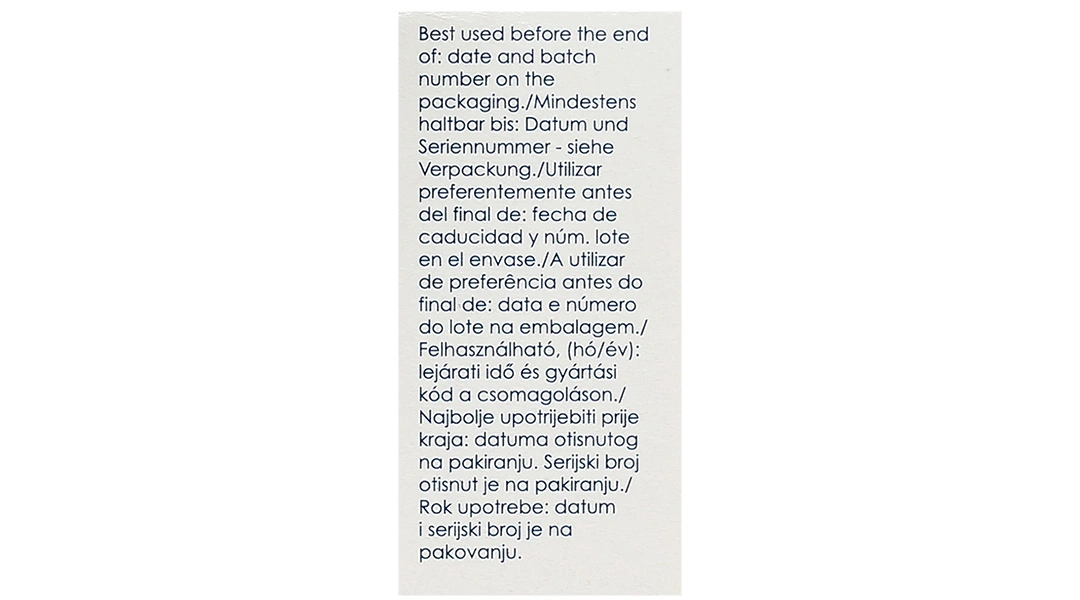 Best used before the end of: date and batch number on the packaging./Mindestens haltbar bis: Datum und Seriennummer - siehe Verpackung./Utilizar preferentemente antes del final de: fecha de caducidad y núm. lote en el envase./A utilizar de preferência antes do final de: data e número do lote na embalagem./ Felhasználható, (hó/év): lejárati idő és gyártási kód a csomagoláson./ Najbolje upotrijebiti prije kraja: datuma otisnutog na pakiranju. Serijski broj otisnut je na pakiranju./ Rok upotrebe: datum i serijski broj je na pakovanju.